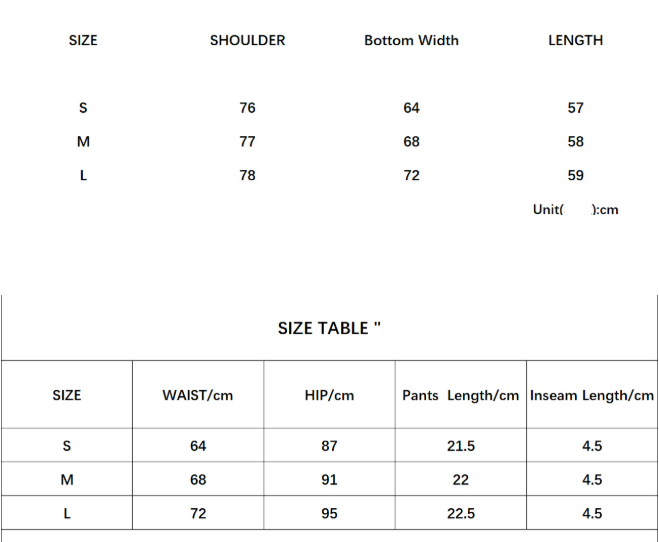 | SIZE | SHOULDER | Bottom Width | LENGTH |
|---|---|---|---|
| S | 76 | 64 | 57 |
| M | 77 | 68 | 58 |
| L | 78 | 72 | 59 |

Unit( ):cm

SIZE TABLE "

| SIZE | WAIST/cm | HIP/cm | Pants Length/cm | Inseam Length/cm |
|---|---|---|---|---|
| S | 64 | 87 | 21.5 | 4.5 |
| M | 68 | 91 | 22 | 4.5 |
| L | 72 | 95 | 22.5 | 4.5 |